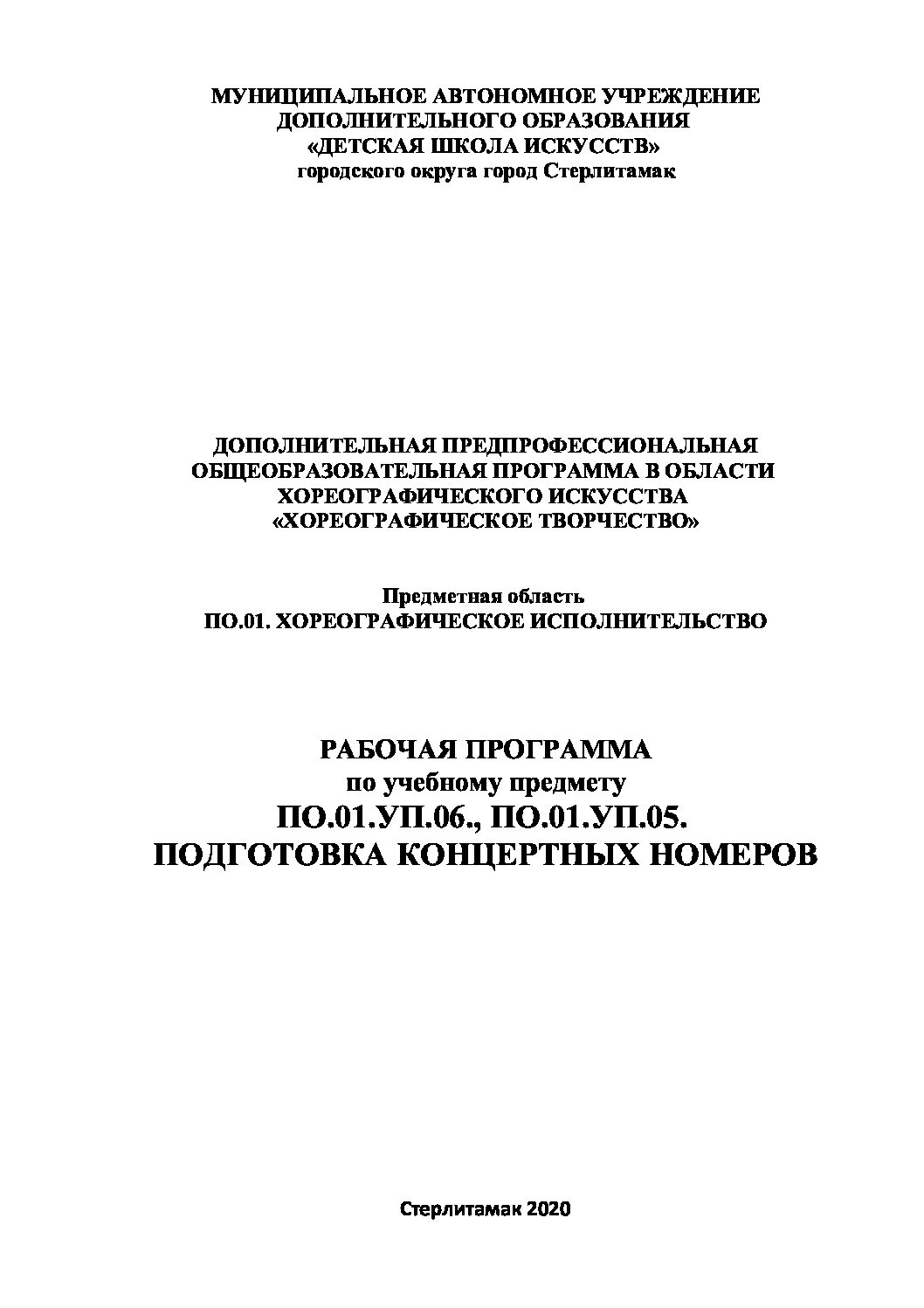 МУНИЦИПАЛЬНОЕ АВТОНОМНОЕ УЧРЕЖДЕНИЕ
ДОПОЛНИТЕЛЬНОГО ОБРАЗОВАНИЯ
«ДЕТСКАЯ ШКОЛА ИСКУССТВ»
городского округа город Стерлитамак

ДОПОЛНИТЕЛЬНАЯ ПРЕДПРОФЕССИОНАЛЬНАЯ
ОБЩЕОБРАЗОВАТЕЛЬНАЯ ПРОГРАММА В ОБЛАСТИ
ХОРЕОГРАФИЧЕСКОГО ИСКУССТВА
«ХОРЕОГРАФИЧЕСКОЕ ТВОРЧЕСТВО»

Предметная область
ПО.01. ХОРЕОГРАФИЧЕСКОЕ ИСПОЛНИТЕЛЬСТВО

РАБОЧАЯ ПРОГРАММА
по учебному предмету
ПО.01.УП.06., ПО.01.УП.05.
ПОДГОТОВКА КОНЦЕРТНЫХ НОМЕРОВ

Стерлитамак 2020